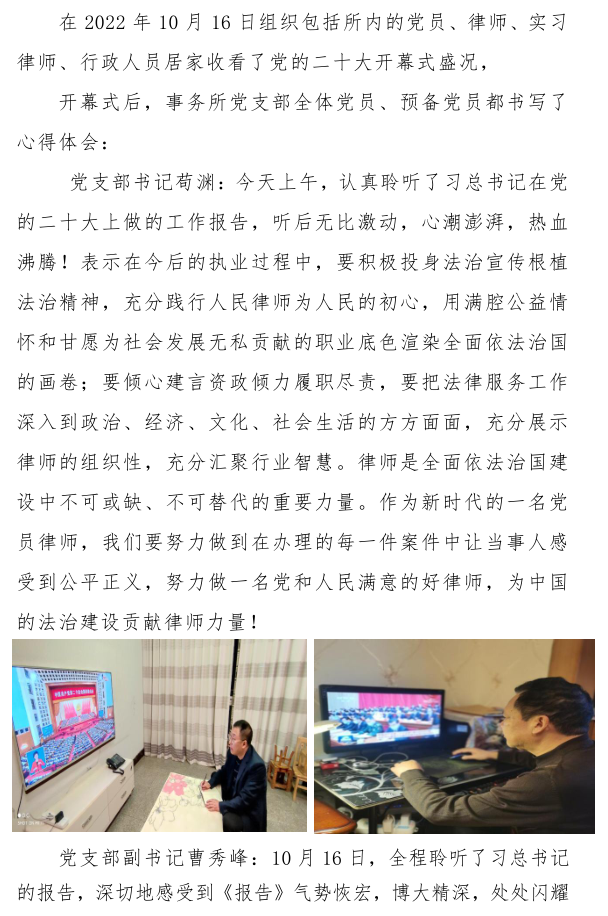 在2022年10月16日组织包括所内的党员、律师、实习律师、行政人员居家收看了党的二十大开幕式盛况，

开幕式后，事务所党支部全体党员、预备党员都书写了心得体会：

党支部书记苟渊：今天上午，认真聆听了习总书记在党的二十大上做的工作报告，听后无比激动，心潮澎湃，热血沸腾！表示在今后的执业过程中，要积极投身法治宣传根植法治精神，充分践行人民律师为人民的初心，用满腔公益情怀和甘愿为社会发展无私贡献的职业底色渲染全面依法治国的画卷；要倾心建言资政倾力履职尽责，要把法律服务工作深入到政治、经济、文化、社会生活的方方面面，充分展示律师的组织性，充分汇聚行业智慧。律师是全面依法治国建设中不可或缺、不可替代的重要力量。作为新时代的一名党员律师，我们要努力做到在办理的每一件案件中让当事人感受到公平正义，努力做一名党和人民满意的好律师，为中国的法治建设贡献律师力量！

党支部副书记曹秀峰：10月16日，全程聆听了习总书记的报告，深切地感受到《报告》气势恢宏，博大精深，处处闪耀